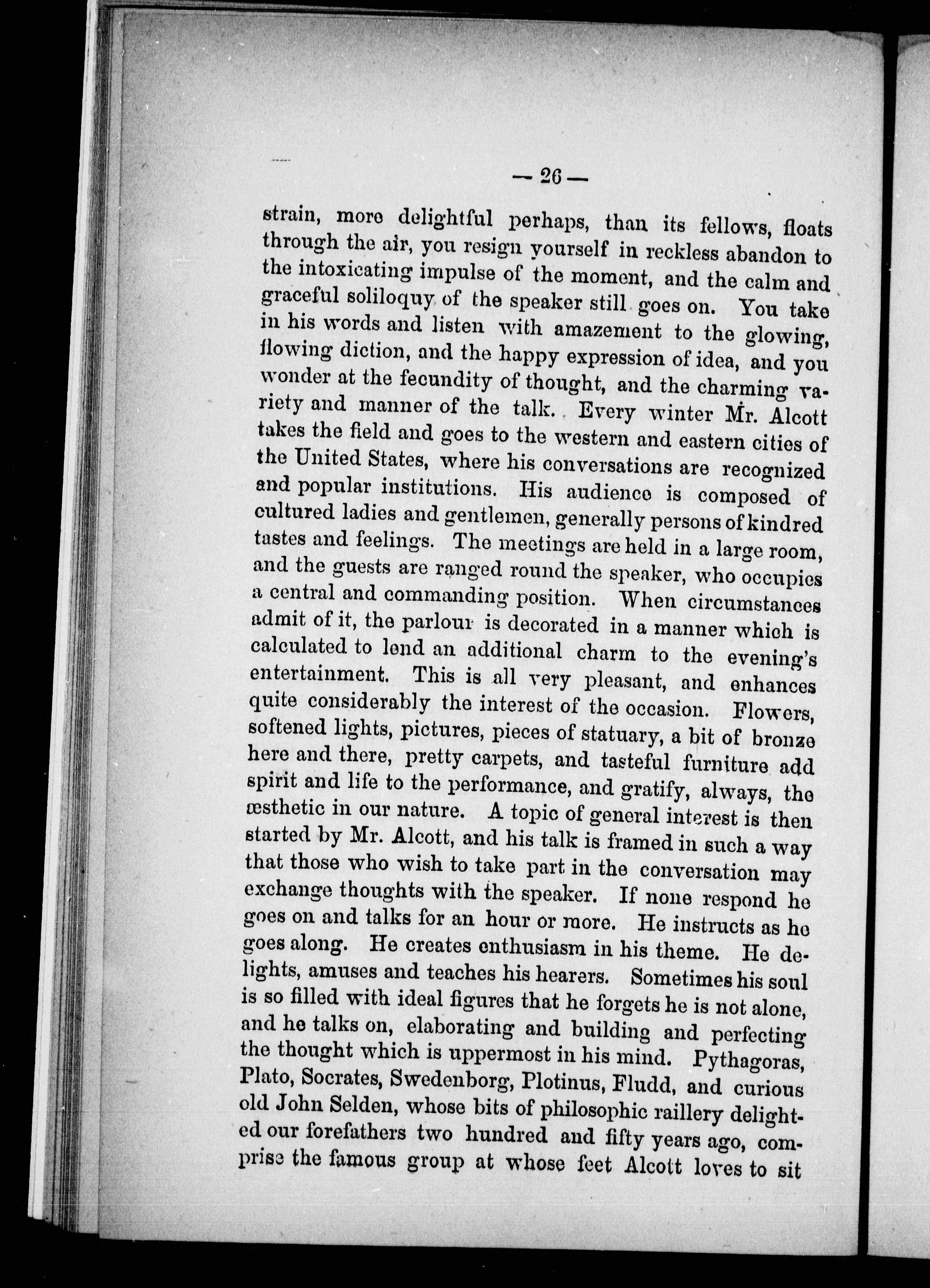 — 26 —

strain, more delightful perhaps, than its fellows, floats through the air, you resign yourself in reckless abandon to the intoxicating impulse of the moment, and the calm and graceful soliloquy of the speaker still goes on. You take in his words and listen with amazement to the glowing, flowing diction, and the happy expression of idea, and you wonder at the fecundity of thought, and the charming variety and manner of the talk. Every winter Mr. Alcott takes the field and goes to the western and eastern cities of the United States, where his conversations are recognized and popular institutions. His audience is composed of cultured ladies and gentlemen, generally persons of kindred tastes and feelings. The meetings are held in a large room, and the guests are ranged round the speaker, who occupies a central and commanding position. When circumstances admit of it, the parlour is decorated in a manner which is calculated to lend an additional charm to the evening's entertainment. This is all very pleasant, and enhances quite considerably the interest of the occasion. Flowers, softened lights, pictures, pieces of statuary, a bit of bronze here and there, pretty carpets, and tasteful furniture add spirit and life to the performance, and gratify, always, the æsthetic in our nature. A topic of general interest is then started by Mr. Alcott, and his talk is framed in such a way that those who wish to take part in the conversation may exchange thoughts with the speaker. If none respond he goes on and talks for an hour or more. He instructs as he goes along. He creates enthusiasm in his theme. He delights, amuses and teaches his hearers. Sometimes his soul is so filled with ideal figures that he forgets he is not alone, and he talks on, elaborating and building and perfecting the thought which is uppermost in his mind. Pythagoras, Plato, Socrates, Swedenborg, Plotinus, Fludd, and curious old John Selden, whose bits of philosophic raillery delighted our forefathers two hundred and fifty years ago, comprise the famous group at whose feet Alcott loves to sit